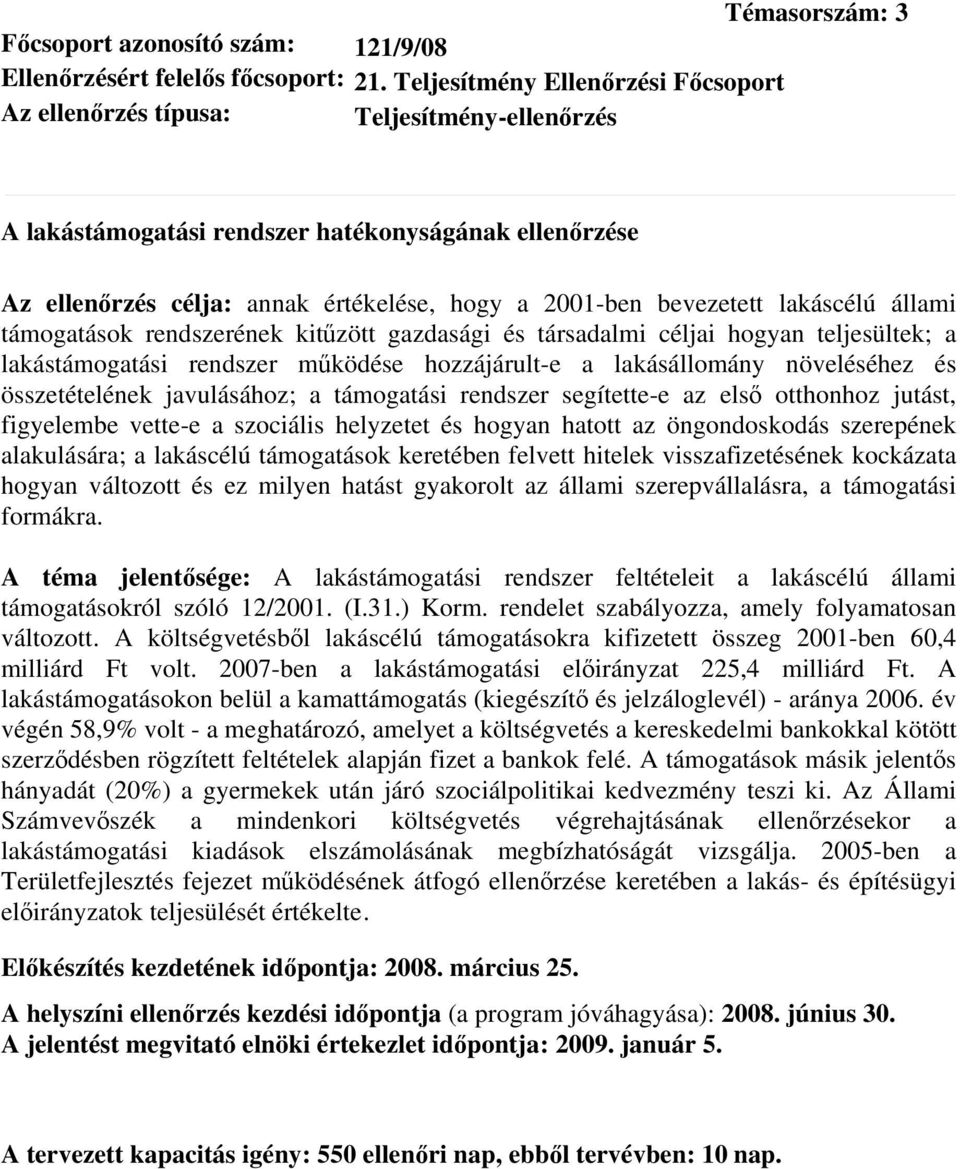 Témasorszám: 3

Főcsoport azonosító szám: 121/9/08
Ellenőrzésért felelős főcsoport: 21. Teljesítmény Ellenőrzési Főcsoport
Az ellenőrzés típusa: Teljesítmény-ellenőrzés

A lakástámogatási rendszer hatékonyságának ellenőrzése

Az ellenőrzés célja: annak értékelése, hogy a 2001-ben bevezetett lakáscélú állami támogatások rendszerének kitűzött gazdasági és társadalmi céljai hogyan teljesültek; a lakástámogatási rendszer működése hozzájárult-e a lakásállomány növeléséhez és összetételének javulásához; a támogatási rendszer segítette-e az első otthonhoz jutást, figyelembe vette-e a szociális helyzetet és hogyan hatott az öngondoskodás szerepének alakulására; a lakáscélú támogatások keretében felvett hitelek visszafizetésének kockázata hogyan változott és ez milyen hatást gyakorolt az állami szerepvállalásra, a támogatási formákra.

A téma jelentősége: A lakástámogatási rendszer feltételeit a lakáscélú állami támogatásokról szóló 12/2001. (I.31.) Korm. rendelet szabályozza, amely folyamatosan változott. A költségvetésből lakáscélú támogatásokra kifizetett összeg 2001-ben 60,4 milliárd Ft volt. 2007-ben a lakástámogatási előirányzat 225,4 milliárd Ft. A lakástámogatásokon belül a kamattámogatás (kiegészítő és jelzáloglevél) - aránya 2006. év végén 58,9% volt - a meghatározó, amelyet a költségvetés a kereskedelmi bankokkal kötött szerződésben rögzített feltételek alapján fizet a bankok felé. A támogatások másik jelentős hányadát (20%) a gyermekek után járó szociálpolitikai kedvezmény teszi ki. Az Állami Számvevőszék a mindenkori költségvetés végrehajtásának ellenőrzésekor a lakástámogatási kiadások elszámolásának megbízhatóságát vizsgálja. 2005-ben a Területfejlesztés fejezet működésének átfogó ellenőrzése keretében a lakás- és építésügyi előirányzatok teljesülését értékelte.

Előkészítés kezdetének időpontja: 2008. március 25.

A helyszíni ellenőrzés kezdési időpontja (a program jóváhagyása): 2008. június 30.
A jelentést megvitató elnöki értekezlet időpontja: 2009. január 5.

A tervezett kapacitás igény: 550 ellenőri nap, ebből tervévben: 10 nap.